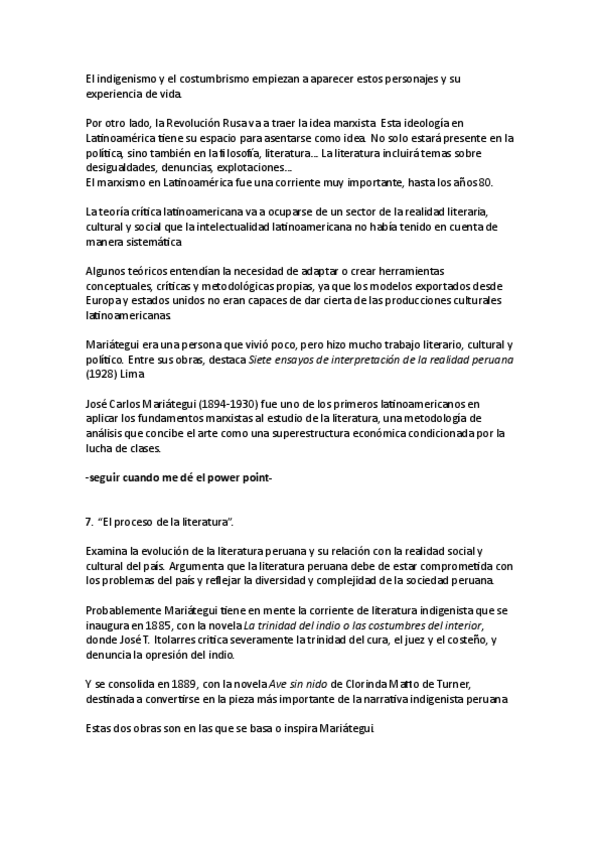 El indigenismo y el costumbrismo empiezan a aparecer estos personajes y su experiencia de vida.

Por otro lado, la Revolución Rusa va a traer la idea marxista. Esta ideología en Latinoamérica tiene su espacio para asentarse como idea. No solo estará presente en la política, sino también en la filosofía, literatura... La literatura incluirá temas sobre desigualdades, denuncias, explotaciones...
El marxismo en Latinoamérica fue una corriente muy importante, hasta los años 80.

La teoría crítica latinoamericana va a ocuparse de un sector de la realidad literaria, cultural y social que la intelectualidad latinoamericana no había tenido en cuenta de manera sistemática.

Algunos teóricos entendían la necesidad de adaptar o crear herramientas conceptuales, críticas y metodológicas propias, ya que los modelos exportados desde Europa y estados unidos no eran capaces de dar cierta de las producciones culturales latinoamericanas.

Mariátegui era una persona que vivió poco, pero hizo mucho trabajo literario, cultural y político. Entre sus obras, destaca Siete ensayos de interpretación de la realidad peruana (1928) Lima

José Carlos Mariátegui (1894-1930) fue uno de los primeros latinoamericanos en aplicar los fundamentos marxistas al estudio de la literatura, una metodología de análisis que concibe el arte como una superestructura económica condicionada por la lucha de clases.

-seguir cuando me dé el power point-

7. "El proceso de la literatura".

Examina la evolución de la literatura peruana y su relación con la realidad social y cultural del país. Argumenta que la literatura peruana debe de estar comprometida con los problemas del país y reflejar la diversidad y complejidad de la sociedad peruana.

Probablemente Mariátegui tiene en mente la corriente de literatura indigenista que se inaugura en 1885, con la novela La trinidad del indio o las costumbres del interior, donde José T. Itolarres critica severamente la trinidad del cura, el juez y el costeño, y denuncia la opresión del indio.

Y se consolida en 1889, con la novela Ave sin nido de Clorinda Matto de Turner, destinada a convertirse en la pieza más importante de la narrativa indigenista peruana.

Estas dos obras son en las que se basa o inspira Mariátegui.